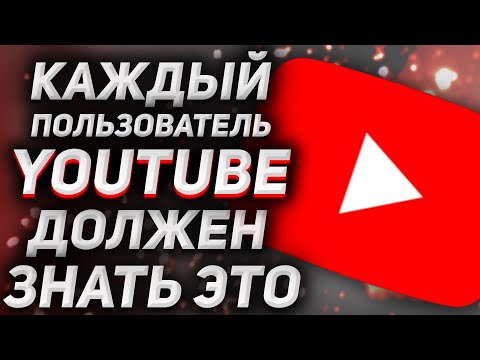 КАЖДЫЙ ПОЛЬЗОВАТЕЛЬ YOUTUBE ДОЛЖЕН ЗНАТЬ ЭТО